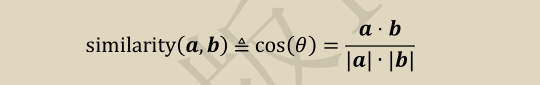 $\text{similarity}(\boldsymbol{a}, \boldsymbol{b}) \triangleq \cos(\theta) = \frac{\boldsymbol{a} \cdot \boldsymbol{b}}{|\boldsymbol{a}| \cdot |\boldsymbol{b}|}$